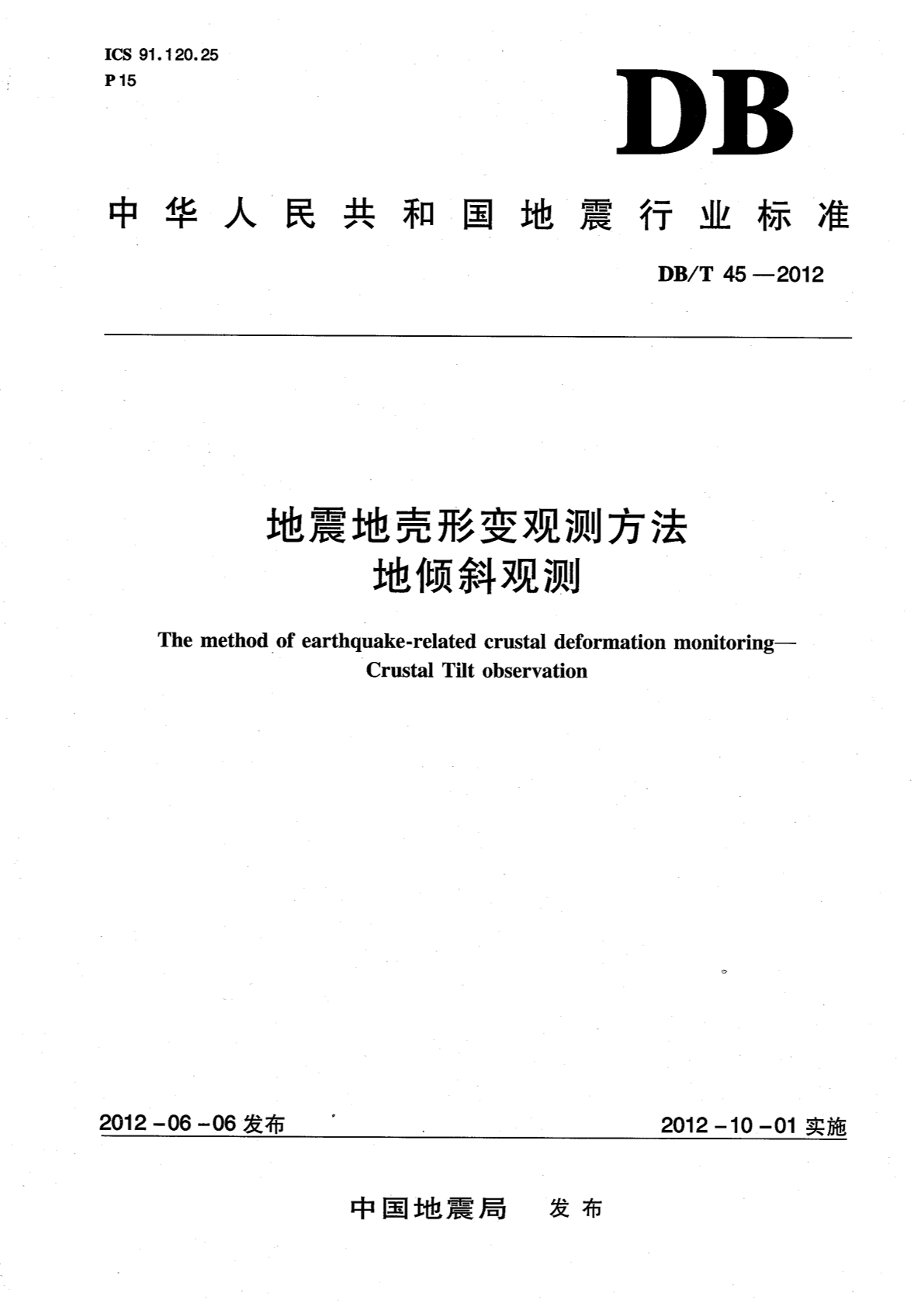 ICS 91.120.25
P 15

DB

中华人民共和国地震行业标准

DB/T 45—2012

地震地壳形变观测方法
地倾斜观测

The method of earthquake-related crustal deformation monitoring—
Crustal Tilt observation

2012-06-06 发布

2012-10-01 实施

中国地震局 发布